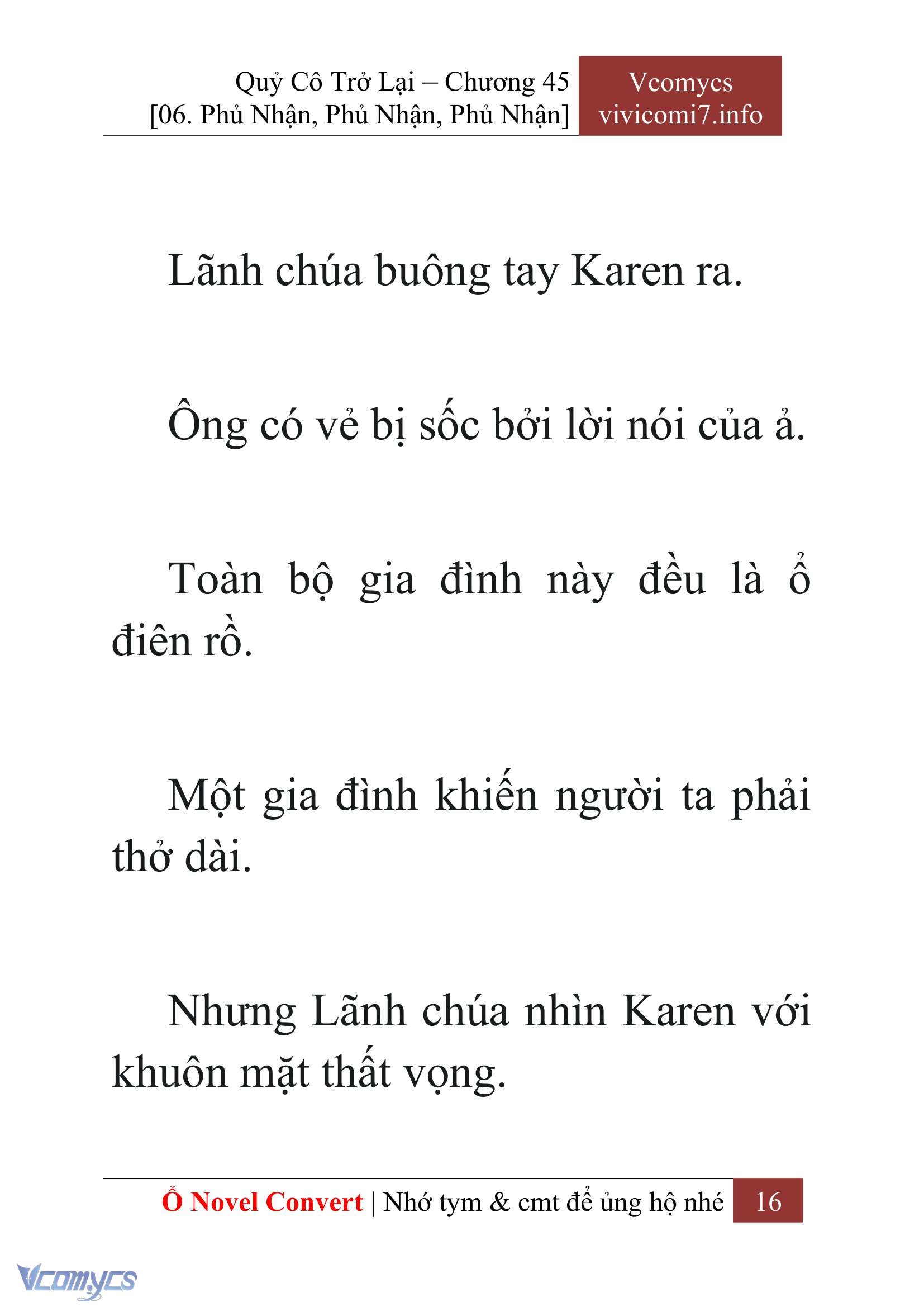 Quỷ Cô Trở Lại – Chương 45
[06. Phủ Nhận, Phủ Nhận, Phủ Nhận]

Vcomycs
vivicomi7.info

Lãnh chúa buông tay Karen ra.

Ông có vẻ bị sốc bởi lời nói của ả.

Toàn bộ gia đình này đều là ổ điên rồ.

Một gia đình khiến người ta phải thở dài.

Nhưng Lãnh chúa nhìn Karen với khuôn mặt thất vọng.

Ổ Novel Convert | Nhớ tym & cmt để ủng hộ nhé 16

Vcomycs